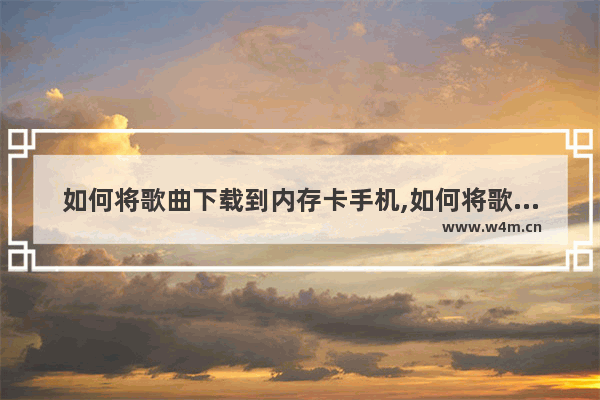 如何将歌曲下载到内存卡手机,如何将歌...

www.w4m.cn